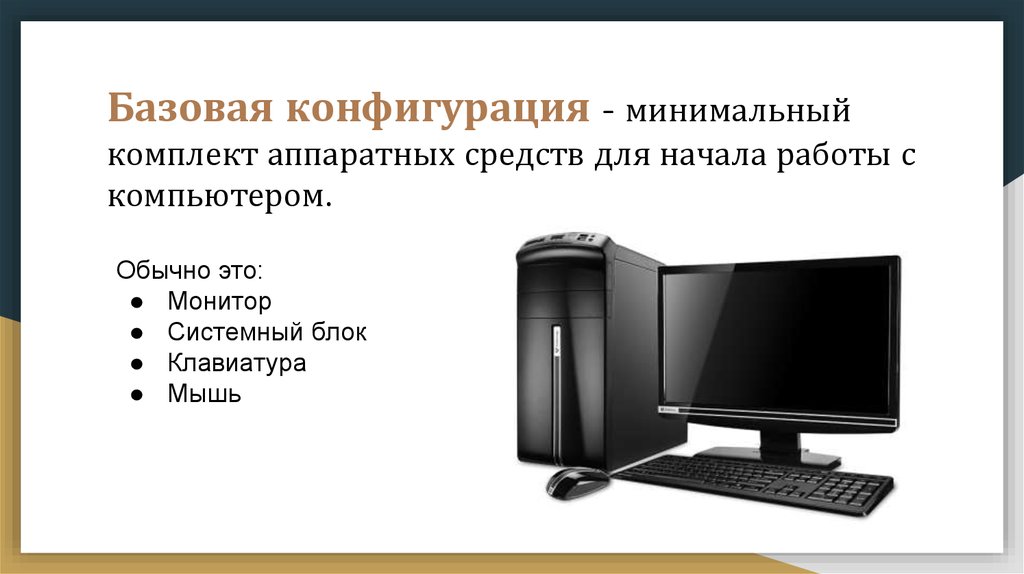 Базовая конфигурация - минимальный комплект аппаратных средств для начала работы с компьютером.

Обычно это:
● Монитор
● Системный блок
● Клавиатура
● Мышь